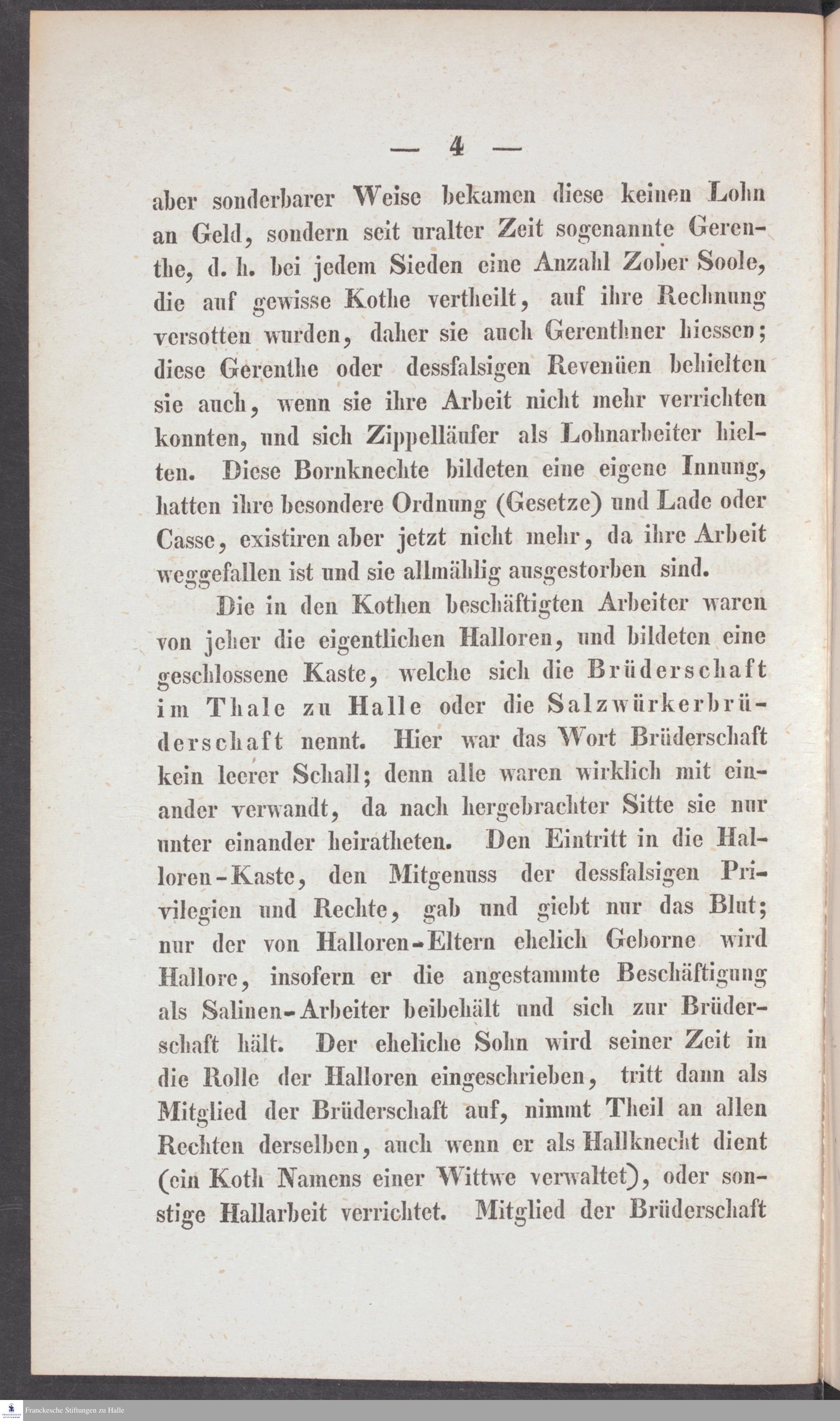 — 4 —

aber sonderbarer Weise bekamen diese keinen Lohn an Geld, sondern seit uralter Zeit sogenannte Gerenthe, d. h. bei jedem Sieden eine Anzahl Zober Soole, die auf gewisse Kothe vertheilt, auf ihre Rechnung versotten wurden, daher sie auch Gerenthner hiessen; diese Gerenthe oder dessfalsigen Revenüen behielten sie auch, wenn sie ihre Arbeit nicht mehr verrichten konnten, und sich Zippelläufer als Lohnarbeiter hielten. Diese Bornknechte bildeten eine eigene Innung, hatten ihre besondere Ordnung (Gesetze) und Lade oder Casse, existiren aber jetzt nicht mehr, da ihre Arbeit weggefallen ist und sie allmählig ausgestorben sind.

Die in den Kothen beschäftigten Arbeiter waren von jeher die eigentlichen Halloren, und bildeten eine geschlossene Kaste, welche sich die Brüderschaft im Thale zu Halle oder die Salzwürkerbrüderschaft nennt. Hier war das Wort Brüderschaft kein leerer Schall; denn alle waren wirklich mit einander verwandt, da nach hergebrachter Sitte sie nur unter einander heiratheten. Den Eintritt in die Halloren-Kaste, den Mitgenuss der dessfalsigen Privilegien und Rechte, gab und giebt nur das Blut; nur der von Halloren-Eltern ehelich Geborne wird Hallore, insofern er die angestammte Beschäftigung als Salinen-Arbeiter beibehält und sich zur Brüderschaft hält. Der eheliche Sohn wird seiner Zeit in die Rolle der Halloren eingeschrieben, tritt dann als Mitglied der Brüderschaft auf, nimmt Theil an allen Rechten derselben, auch wenn er als Hallknecht dient (ein Koth Namens einer Wittwe verwaltet), oder sonstige Hallarbeit verrichtet. Mitglied der Brüderschaft

Franckesche Stiftungen zu Halle